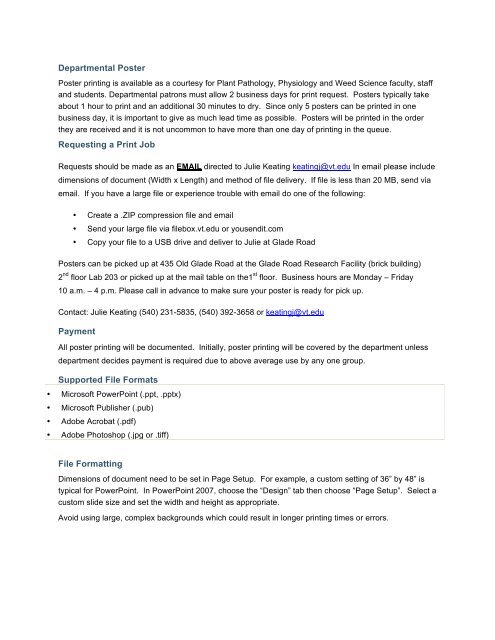 Departmental Poster

Poster printing is available as a courtesy for Plant Pathology, Physiology and Weed Science faculty, staff and students. Departmental patrons must allow 2 business days for print request. Posters typically take about 1 hour to print and an additional 30 minutes to dry. Since only 5 posters can be printed in one business day, it is important to give as much lead time as possible. Posters will be printed in the order they are received and it is not uncommon to have more than one day of printing in the queue.

Requesting a Print Job

Requests should be made as an EMAIL directed to Julie Keating keatingj@vt.edu In email please include dimensions of document (Width x Length) and method of file delivery. If file is less than 20 MB, send via email. If you have a large file or experience trouble with email do one of the following:

• Create a .ZIP compression file and email
• Send your large file via filebox.vt.edu or yousendit.com
• Copy your file to a USB drive and deliver to Julie at Glade Road

Posters can be picked up at 435 Old Glade Road at the Glade Road Research Facility (brick building) 2$^{nd}$ floor Lab 203 or picked up at the mail table on the1$^{st}$ floor. Business hours are Monday – Friday 10 a.m. – 4 p.m. Please call in advance to make sure your poster is ready for pick up.

Contact: Julie Keating (540) 231-5835, (540) 392-3658 or keatingj@vt.edu

Payment

All poster printing will be documented. Initially, poster printing will be covered by the department unless department decides payment is required due to above average use by any one group.

Supported File Formats

• Microsoft PowerPoint (.ppt, .pptx)
• Microsoft Publisher (.pub)
• Adobe Acrobat (.pdf)
• Adobe Photoshop (.jpg or .tiff)

File Formatting

Dimensions of document need to be set in Page Setup. For example, a custom setting of 36" by 48" is typical for PowerPoint. In PowerPoint 2007, choose the "Design" tab then choose "Page Setup". Select a custom slide size and set the width and height as appropriate.

Avoid using large, complex backgrounds which could result in longer printing times or errors.